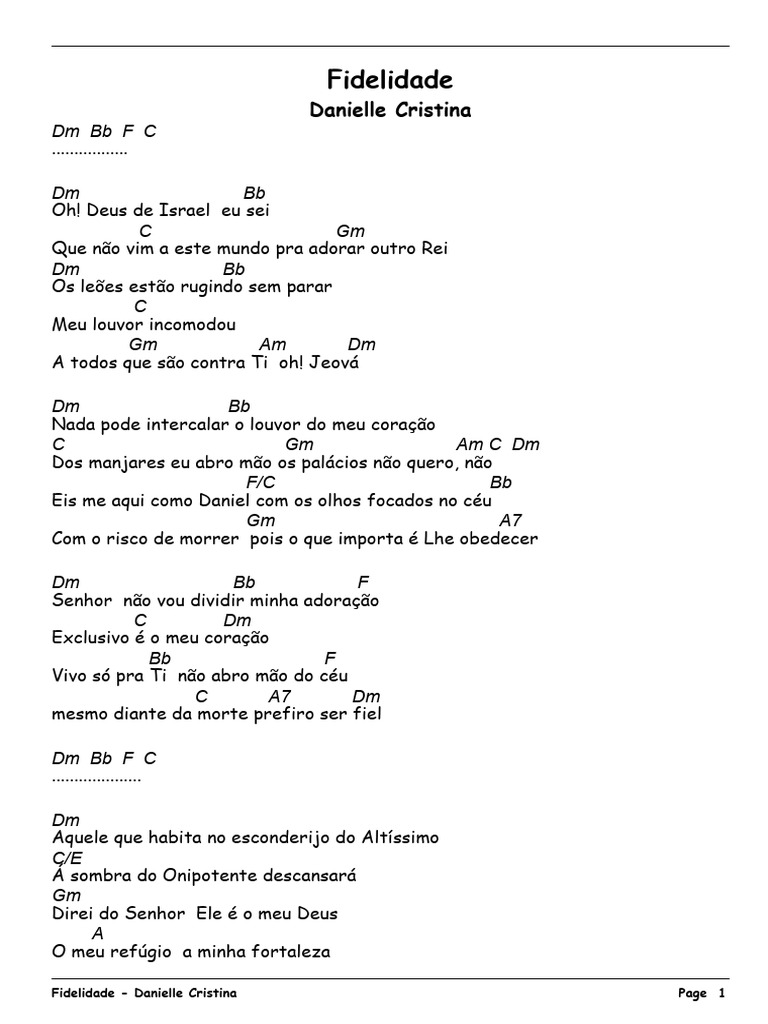 Fidelidade
Danielle Cristina

Dm Bb F C
.................

Dm Bb
Oh! Deus de Israel eu sei
C Gm
Que não vim a este mundo pra adorar outro Rei
Dm Bb
Os leões estão rugindo sem parar
C
Meu louvor incomodou
Gm Am Dm
A todos que são contra Ti oh! Jeová

Dm Bb
Nada pode intercalar o louvor do meu coração
C Gm Am C Dm
Dos manjares eu abro mão os palácios não quero, não
F/C Bb
Eis me aqui como Daniel com os olhos focados no céu
Gm A7
Com o risco de morrer pois o que importa é Lhe obedecer

Dm Bb F
Senhor não vou dividir minha adoração
C Dm
Exclusivo é o meu coração
Bb F
Vivo só pra Ti não abro mão do céu
C A7 Dm
mesmo diante da morte prefiro ser fiel

Dm Bb F C
....................

Dm
Aquele que habita no esconderijo do Altíssimo
C/E
À sombra do Onipotente descansará
Gm
Direi do Senhor Ele é o meu Deus
A
O meu refúgio a minha fortaleza

Fidelidade - Danielle Cristina Page 1